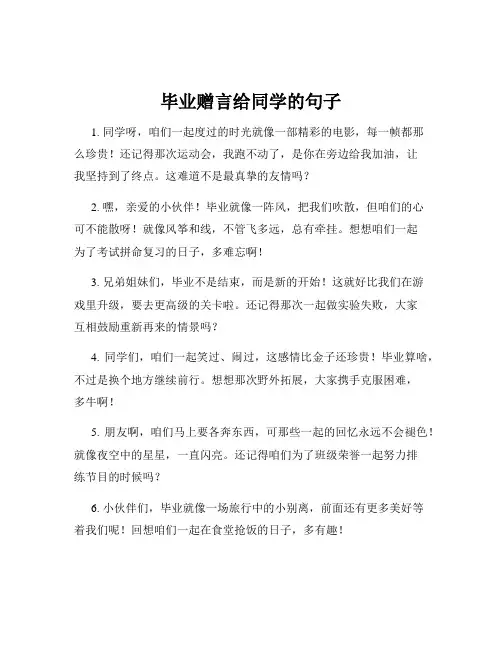 毕业赠言给同学的句子

1. 同学呀，咱们一起度过的时光就像一部精彩的电影，每一帧都那么珍贵！还记得那次运动会，我跑不动了，是你在旁边给我加油，让我坚持到了终点。这难道不是最真挚的友情吗？

2. 嘿，亲爱的小伙伴！毕业就像一阵风，把我们吹散，但咱们的心可不能散呀！就像风筝和线，不管飞多远，总有牵挂。想想咱们一起为了考试拼命复习的日子，多难忘啊！

3. 兄弟姐妹们，毕业不是结束，而是新的开始！这就好比我们在游戏里升级，要去更高级的关卡啦。还记得那次一起做实验失败，大家互相鼓励重新再来的情景吗？

4. 同学们，咱们一起笑过、闹过，这感情比金子还珍贵！毕业算啥，不过是换个地方继续前行。想想那次野外拓展，大家携手克服困难，多牛啊！

5. 朋友啊，咱们马上要各奔东西，可那些一起的回忆永远不会褪色！就像夜空中的星星，一直闪亮。还记得咱们为了班级荣誉一起努力排练节目的时候吗？

6. 小伙伴们，毕业就像一场旅行中的小别离，前面还有更多美好等着我们呢！回想咱们一起在食堂抢饭的日子，多有趣！